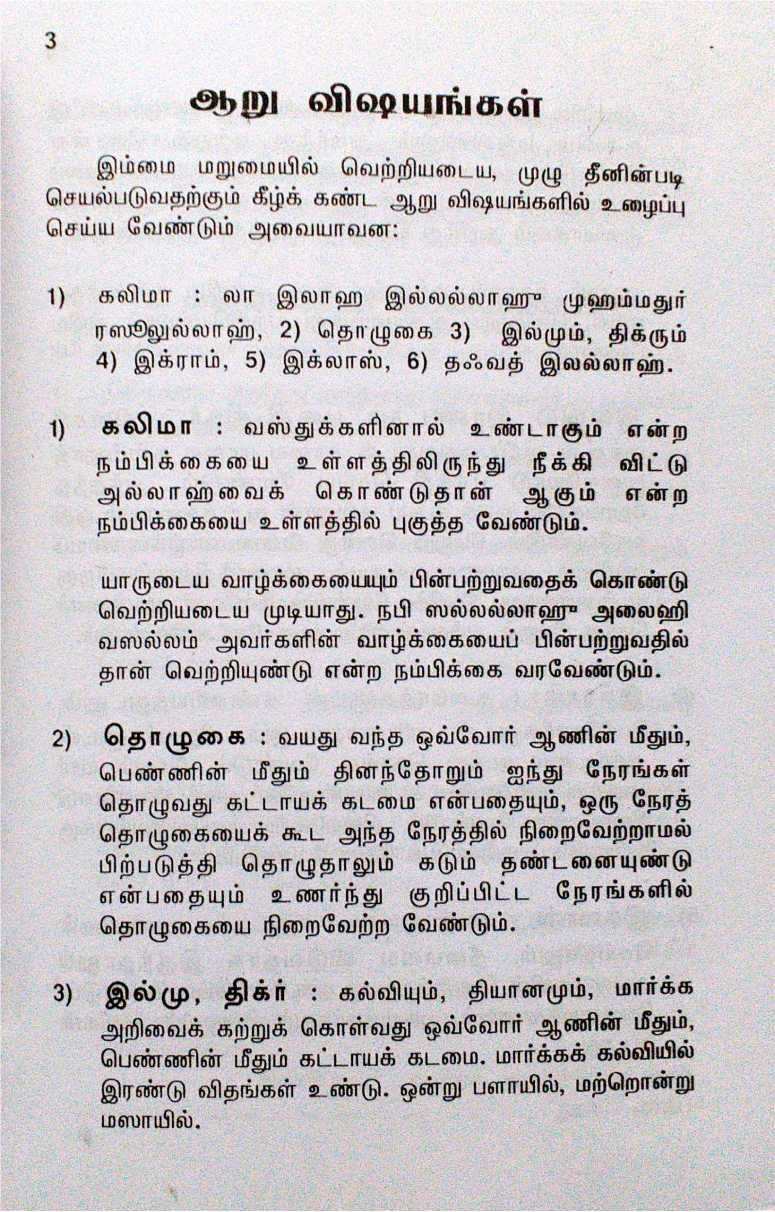 3

ஆறு விஷயங்கள்

இம்மை மறுமையில் வெற்றியடைய, முழு தீனின்படி செயல்படுவதற்கும் கீழ்க் கண்ட ஆறு விஷயங்களில் உழைப்பு செய்ய வேண்டும் அவையாவன:

1) கலிமா : லா இலாஹ இல்லல்லாஹு முஹம்மதுர் ரஸூலுல்லாஹ், 2) தொழுகை 3) இல்மும், திக்ரும் 4) இக்ராம், 5) இக்லாஸ், 6) தஃவத் இலல்லாஹ்.

1) கலிமா : வஸ்துக்களினால் உண்டாகும் என்ற நம்பிக்கையை உள்ளத்திலிருந்து நீக்கி விட்டு அல்லாஹ்வைக் கொண்டுதான் ஆகும் என்ற நம்பிக்கையை உள்ளத்தில் புகுத்த வேண்டும்.

யாருடைய வாழ்க்கையையும் பின்பற்றுவதைக் கொண்டு வெற்றியடைய முடியாது. நபி ஸல்லல்லாஹு அலைஹி வஸல்லம் அவர்களின் வாழ்க்கையைப் பின்பற்றுவதில் தான் வெற்றியுண்டு என்ற நம்பிக்கை வரவேண்டும்.

2) தொழுகை : வயது வந்த ஒவ்வோர் ஆணின் மீதும், பெண்ணின் மீதும் தினந்தோறும் ஐந்து நேரங்கள் தொழுவது கட்டாயக் கடமை என்பதையும், ஒரு நேரத் தொழுகையைக் கூட அந்த நேரத்தில் நிறைவேற்றாமல் பிற்படுத்தி தொழுதாலும் கடும் தண்டனையுண்டு என்பதையும் உணர்ந்து குறிப்பிட்ட நேரங்களில் தொழுகையை நிறைவேற்ற வேண்டும்.

3) இல்மு, திக்ர் : கல்வியும், தியானமும், மார்க்க அறிவைக் கற்றுக் கொள்வது ஒவ்வோர் ஆணின் மீதும், பெண்ணின் மீதும் கட்டாயக் கடமை. மார்க்கக் கல்வியில் இரண்டு விதங்கள் உண்டு. ஒன்று பளாயில், மற்றொன்று மஸாயில்.